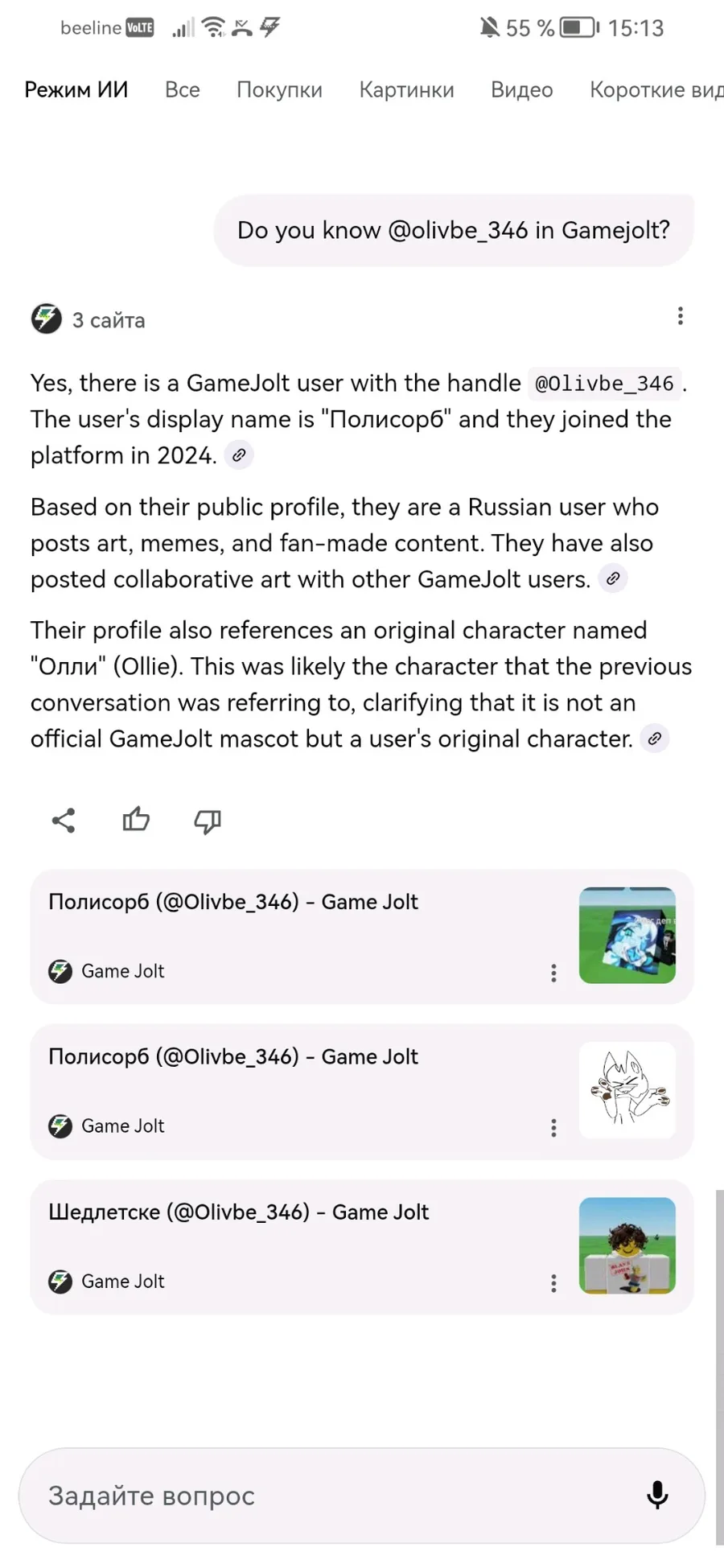 beeline VoLTE 55 % 15:13

Режим ИИ Все Покупки Картинки Видео Короткие вид

Do you know @olivbe_346 in Gamejolt?

3 сайта

Yes, there is a GameJolt user with the handle @Olivbe_346. The user's display name is "Полисорб" and they joined the platform in 2024.

Based on their public profile, they are a Russian user who posts art, memes, and fan-made content. They have also posted collaborative art with other GameJolt users.

Their profile also references an original character named "Олли" (Ollie). This was likely the character that the previous conversation was referring to, clarifying that it is not an official GameJolt mascot but a user's original character.

Полисорб (@Olivbe_346) - Game Jolt

Game Jolt

Полисорб (@Olivbe_346) - Game Jolt

Game Jolt

Шедлетске (@Olivbe_346) - Game Jolt

Game Jolt

Задайте вопрос